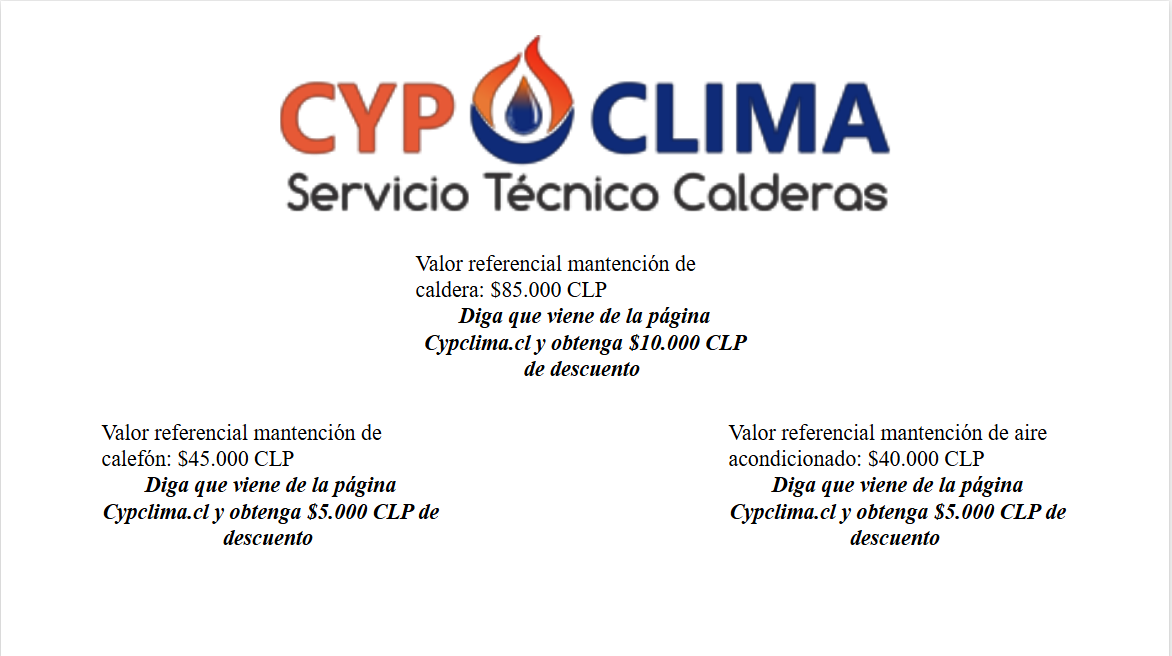 CYP CLIMA
Servicio Técnico Calderas

Valor referencial mantención de caldera: $85.000 CLP

Diga que viene de la página Cypclima.cl y obtenga $10.000 CLP de descuento

Valor referencial mantención de calefón: $45.000 CLP

Diga que viene de la página Cypclima.cl y obtenga $5.000 CLP de descuento

Valor referencial mantención de aire acondicionado: $40.000 CLP

Diga que viene de la página Cypclima.cl y obtenga $5.000 CLP de descuento